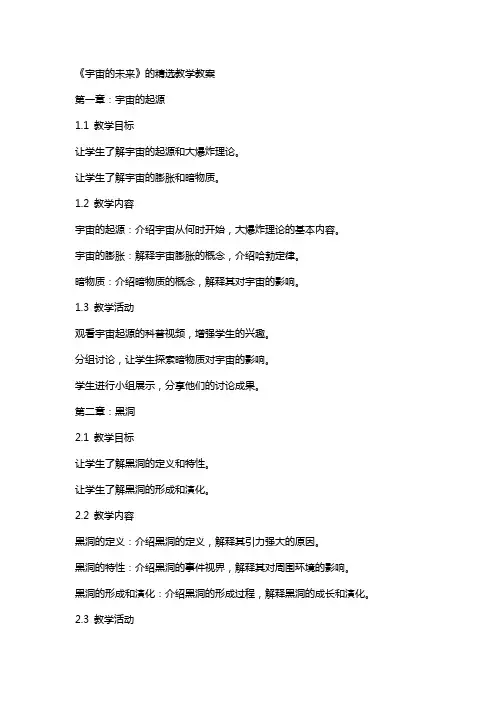 《宇宙的未来》的精选教学教案

第一章：宇宙的起源

1.1 教学目标

让学生了解宇宙的起源和大爆炸理论。

让学生了解宇宙的膨胀和暗物质。

1.2 教学内容

宇宙的起源：介绍宇宙从何时开始，大爆炸理论的基本内容。

宇宙的膨胀：解释宇宙膨胀的概念，介绍哈勃定律。

暗物质：介绍暗物质的概念，解释其对宇宙的影响。

1.3 教学活动

观看宇宙起源的科普视频，增强学生的兴趣。

分组讨论，让学生探索暗物质对宇宙的影响。

学生进行小组展示，分享他们的讨论成果。

第二章：黑洞

2.1 教学目标

让学生了解黑洞的定义和特性。

让学生了解黑洞的形成和演化。

2.2 教学内容

黑洞的定义：介绍黑洞的定义，解释其引力强大的原因。

黑洞的特性：介绍黑洞的事件视界，解释其对周围环境的影响。

黑洞的形成和演化：介绍黑洞的形成过程，解释黑洞的成长和演化。

2.3 教学活动